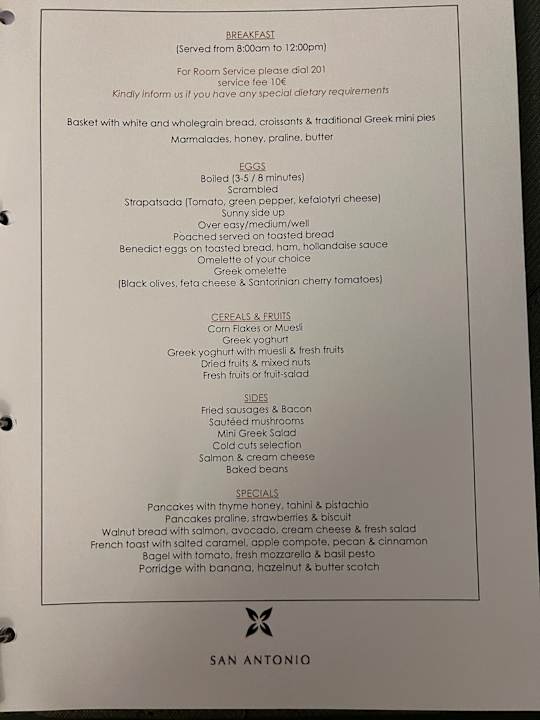 BREAKFAST
(Served from 8:00am to 12:00pm)

For Room Service please dial 201
service fee 10€
Kindly inform us if you have any special dietary requirements

Basket with white and wholegrain bread, croissants & traditional Greek mini pies
Marmalades, honey, praline, butter

EGGS
Boiled (3-5 / 8 minutes)
Scrambled
Strapatsada (Tomato, green pepper, kefalotyri cheese)
Sunny side up
Over easy/medium/well
Poached served on toasted bread
Benedict eggs on toasted bread, ham, hollandaise sauce
Omelette of your choice
Greek omelette
(Black olives, feta cheese & Santorinian cherry tomatoes)

CEREALS & FRUITS
Corn Flakes or Muesli
Greek yoghurt
Greek yoghurt with muesli & fresh fruits
Dried fruits & mixed nuts
Fresh fruits or fruit-salad

SIDES
Fried sausages & Bacon
Sautéed mushrooms
Mini Greek Salad
Cold cuts selection
Salmon & cream cheese
Baked beans

SPECIALS
Pancakes with thyme honey, tahini & pistachio
Pancakes praline, strawberries & biscuit
Walnut bread with salmon, avocado, cream cheese & fresh salad
French toast with salted caramel, apple compote, pecan & cinnamon
Bagel with tomato, fresh mozzarella & basil pesto
Porridge with banana, hazelnut & butter scotch

SAN ANTONIO